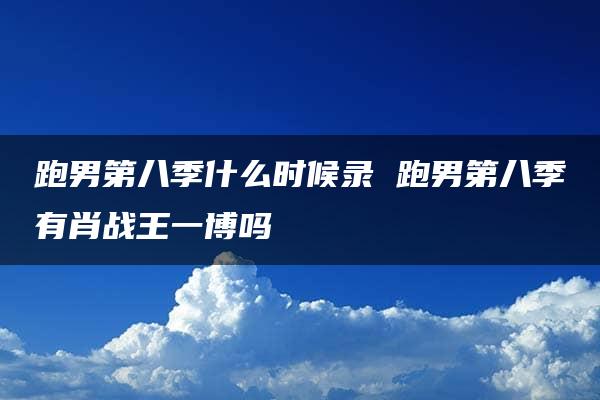 跑男第八季什么时候录 跑男第八季有肖战王一博吗